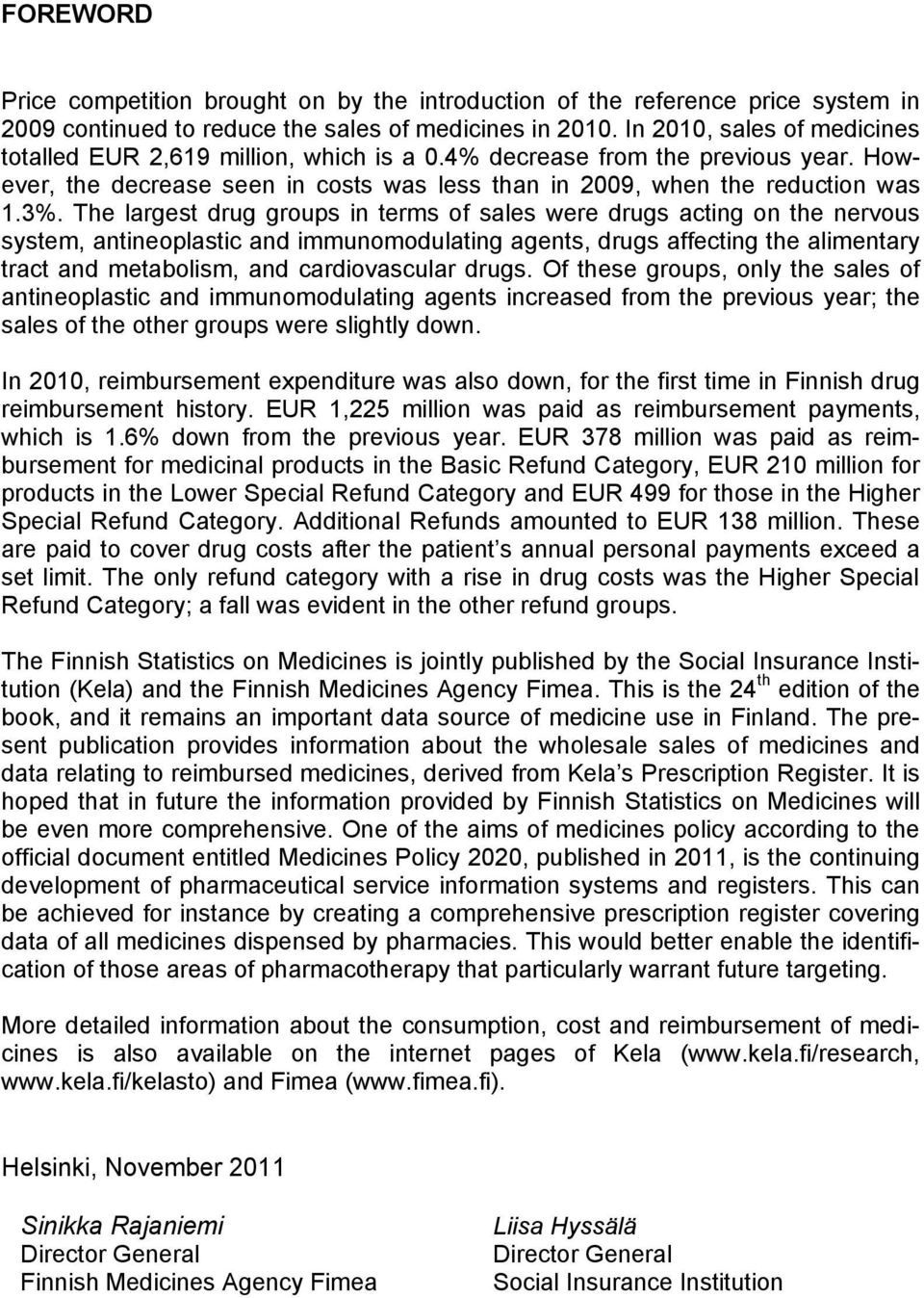 FOREWORD

Price competition brought on by the introduction of the reference price system in 2009 continued to reduce the sales of medicines in 2010. In 2010, sales of medicines totalled EUR 2,619 million, which is a 0.4% decrease from the previous year. However, the decrease seen in costs was less than in 2009, when the reduction was 1.3%. The largest drug groups in terms of sales were drugs acting on the nervous system, antineoplastic and immunomodulating agents, drugs affecting the alimentary tract and metabolism, and cardiovascular drugs. Of these groups, only the sales of antineoplastic and immunomodulating agents increased from the previous year; the sales of the other groups were slightly down.

In 2010, reimbursement expenditure was also down, for the first time in Finnish drug reimbursement history. EUR 1,225 million was paid as reimbursement payments, which is 1.6% down from the previous year. EUR 378 million was paid as reimbursement for medicinal products in the Basic Refund Category, EUR 210 million for products in the Lower Special Refund Category and EUR 499 for those in the Higher Special Refund Category. Additional Refunds amounted to EUR 138 million. These are paid to cover drug costs after the patient s annual personal payments exceed a set limit. The only refund category with a rise in drug costs was the Higher Special Refund Category; a fall was evident in the other refund groups.

The Finnish Statistics on Medicines is jointly published by the Social Insurance Institution (Kela) and the Finnish Medicines Agency Fimea. This is the 24$^{th}$ edition of the book, and it remains an important data source of medicine use in Finland. The present publication provides information about the wholesale sales of medicines and data relating to reimbursed medicines, derived from Kela s Prescription Register. It is hoped that in future the information provided by Finnish Statistics on Medicines will be even more comprehensive. One of the aims of medicines policy according to the official document entitled Medicines Policy 2020, published in 2011, is the continuing development of pharmaceutical service information systems and registers. This can be achieved for instance by creating a comprehensive prescription register covering data of all medicines dispensed by pharmacies. This would better enable the identification of those areas of pharmacotherapy that particularly warrant future targeting.

More detailed information about the consumption, cost and reimbursement of medicines is also available on the internet pages of Kela (www.kela.fi/research, www.kela.fi/kelasto) and Fimea (www.fimea.fi).

Helsinki, November 2011

Sinikka Rajaniemi
Director General
Finnish Medicines Agency Fimea

Liisa Hyssälä
Director General
Social Insurance Institution